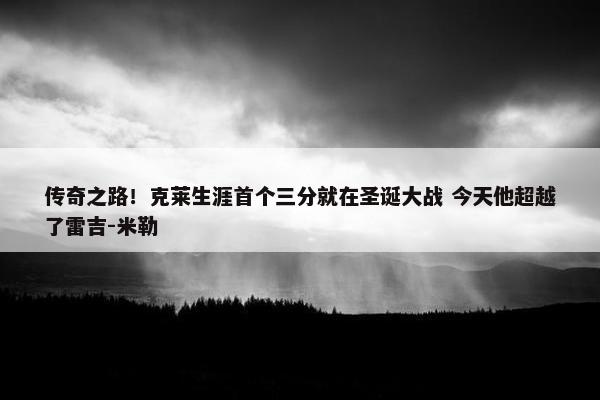 传奇之路！克莱生涯首个三分就在圣诞大战 今天他超越了雷吉-米勒